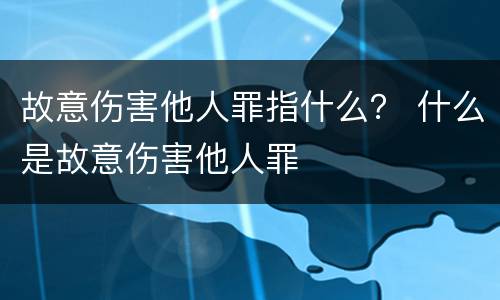 故意伤害他人罪指什么？ 什么是故意伤害他人罪